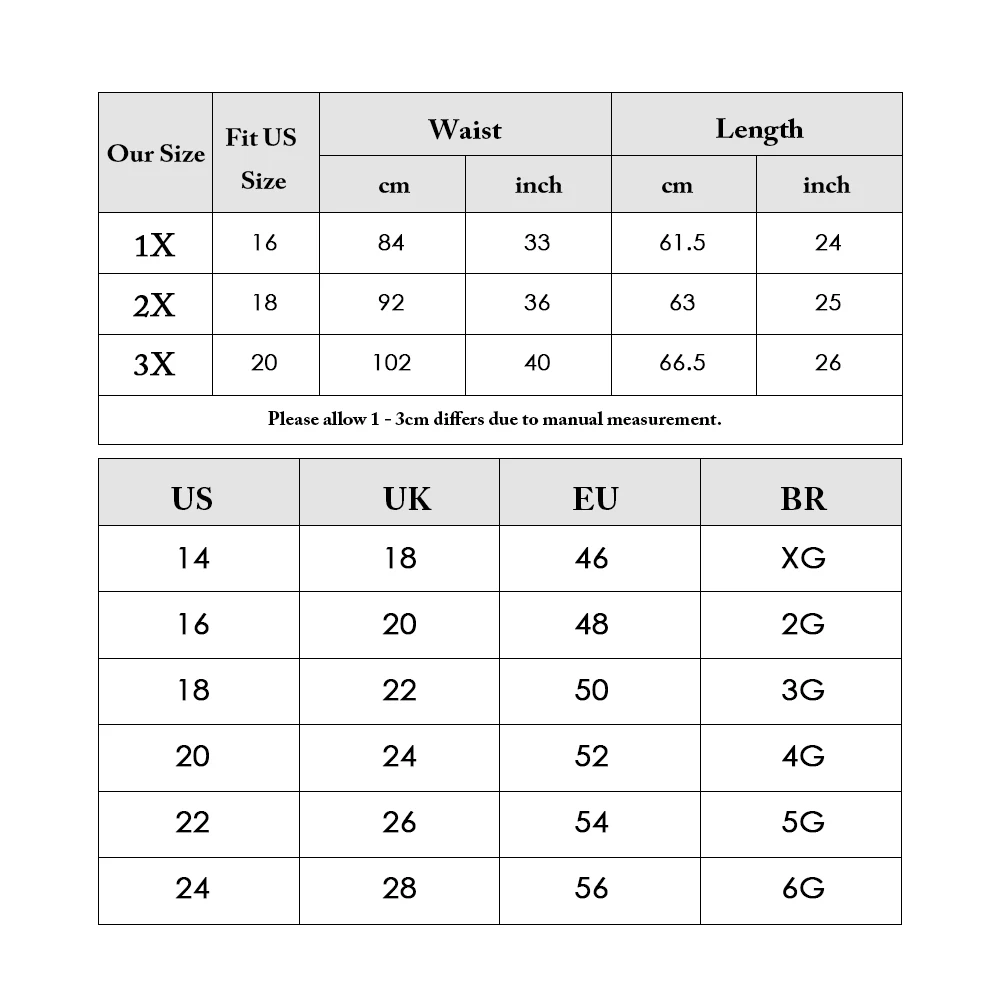 | Our Size | Fit US Size | Waist cm | Waist inch | Length cm | Length inch |
|---|---|---|---|---|---|
| 1X | 16 | 84 | 33 | 61.5 | 24 |
| 2X | 18 | 92 | 36 | 63 | 25 |
| 3X | 20 | 102 | 40 | 66.5 | 26 |

Please allow 1 - 3cm differs due to manual measurement.

| US | UK | EU | BR |
|---|---|---|---|
| 14 | 18 | 46 | XG |
| 16 | 20 | 48 | 2G |
| 18 | 22 | 50 | 3G |
| 20 | 24 | 52 | 4G |
| 22 | 26 | 54 | 5G |
| 24 | 28 | 56 | 6G |